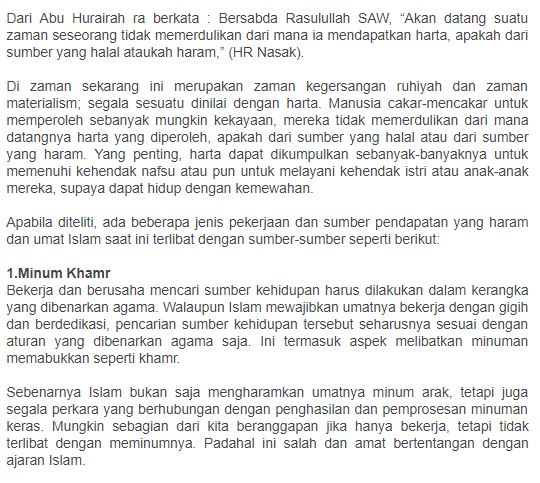 Dari Abu Hurairah ra berkata : Bersabda Rasulullah SAW, “Akan datang suatu zaman seseorang tidak memerdulikan dari mana ia mendapatkan harta, apakah dari sumber yang halal ataukah haram,” (HR Nasak).

Di zaman sekarang ini merupakan zaman kegersangan ruhiyah dan zaman materialism; segala sesuatu dinilai dengan harta. Manusia cakar-mencakar untuk memperoleh sebanyak mungkin kekayaan, mereka tidak memerdulikan dari mana datangnya harta yang diperoleh, apakah dari sumber yang halal atau dari sumber yang haram. Yang penting, harta dapat dikumpulkan sebanyak-banyaknya untuk memenuhi kehendak nafsu atau pun untuk melayani kehendak istri atau anak-anak mereka, supaya dapat hidup dengan kemewahan.

Apabila diteliti, ada beberapa jenis pekerjaan dan sumber pendapatan yang haram dan umat Islam saat ini terlibat dengan sumber-sumber seperti berikut:

1.Minum Khamr
Bekerja dan berusaha mencari sumber kehidupan harus dilakukan dalam kerangka yang dibenarkan agama. Walaupun Islam mewajibkan umatnya bekerja dengan gigih dan berdedikasi, pencarian sumber kehidupan tersebut seharusnya sesuai dengan aturan yang dibenarkan agama saja. Ini termasuk aspek melibatkan minuman memabukkan seperti khamr.

Sebenarnya Islam bukan saja mengharamkan umatnya minum arak, tetapi juga segala perkara yang berhubungan dengan penghasilan dan pemprosesan minuman keras. Mungkin sebagian dari kita beranggapan jika hanya bekerja, tetapi tidak terlibat dengan meminumnya. Padahal ini salah dan amat bertentangan dengan ajaran Islam.